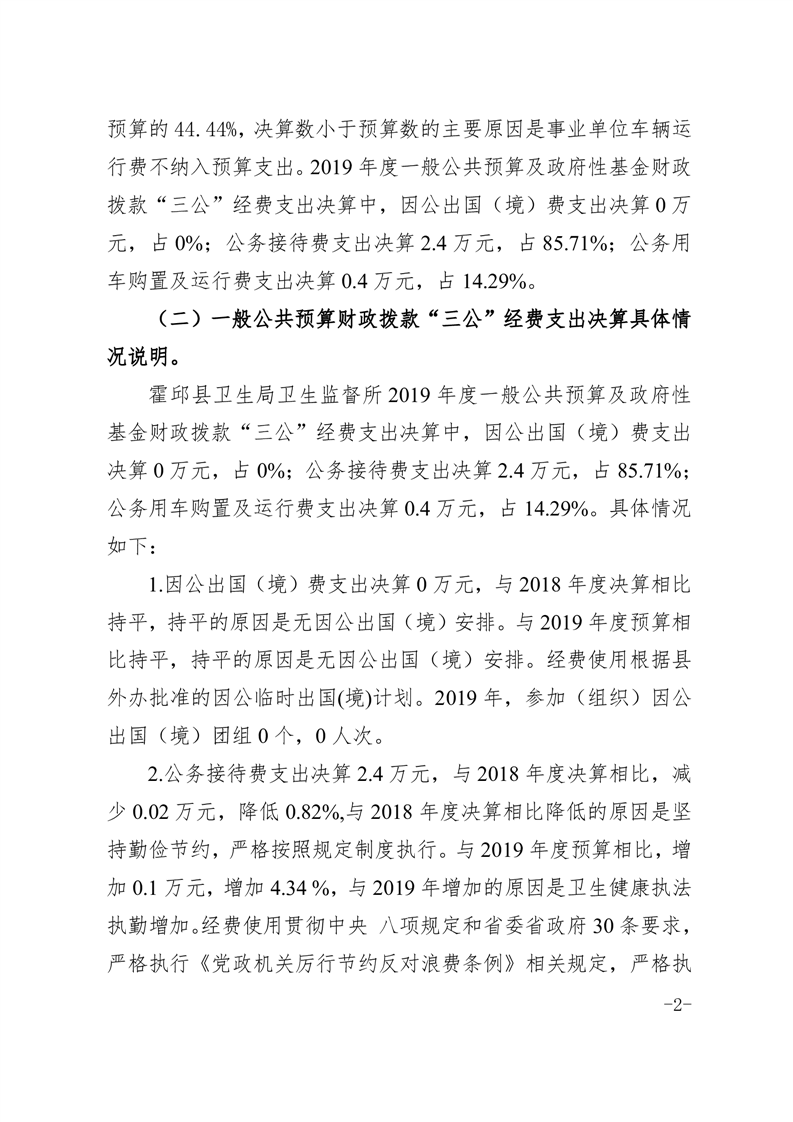 预算的 44.44%，决算数小于预算数的主要原因是事业单位车辆运行费不纳入预算支出。2019 年度一般公共预算及政府性基金财政拨款“三公”经费支出决算中，因公出国（境）费支出决算 0 万元，占 0%；公务接待费支出决算 2.4 万元，占 85.71%；公务用车购置及运行费支出决算 0.4 万元，占 14.29%。

（二）一般公共预算财政拨款“三公”经费支出决算具体情况说明。

霍邱县卫生局卫生监督所 2019 年度一般公共预算及政府性基金财政拨款“三公”经费支出决算中，因公出国（境）费支出决算 0 万元，占 0%；公务接待费支出决算 2.4 万元，占 85.71%；公务用车购置及运行费支出决算 0.4 万元，占 14.29%。具体情况如下：

1.因公出国（境）费支出决算 0 万元，与 2018 年度决算相比持平，持平的原因是无因公出国（境）安排。与 2019 年度预算相比持平，持平的原因是无因公出国（境）安排。经费使用根据县外办批准的因公临时出国(境)计划。2019 年，参加（组织）因公出国（境）团组 0 个，0 人次。

2.公务接待费支出决算 2.4 万元，与 2018 年度决算相比，减少 0.02 万元，降低 0.82%,与 2018 年度决算相比降低的原因是坚持勤俭节约，严格按照规定制度执行。与 2019 年度预算相比，增加 0.1 万元，增加 4.34 %，与 2019 年增加的原因是卫生健康执法执勤增加。经费使用贯彻中央 八项规定和省委省政府 30 条要求，严格执行《党政机关厉行节约反对浪费条例》相关规定，严格执

-2-